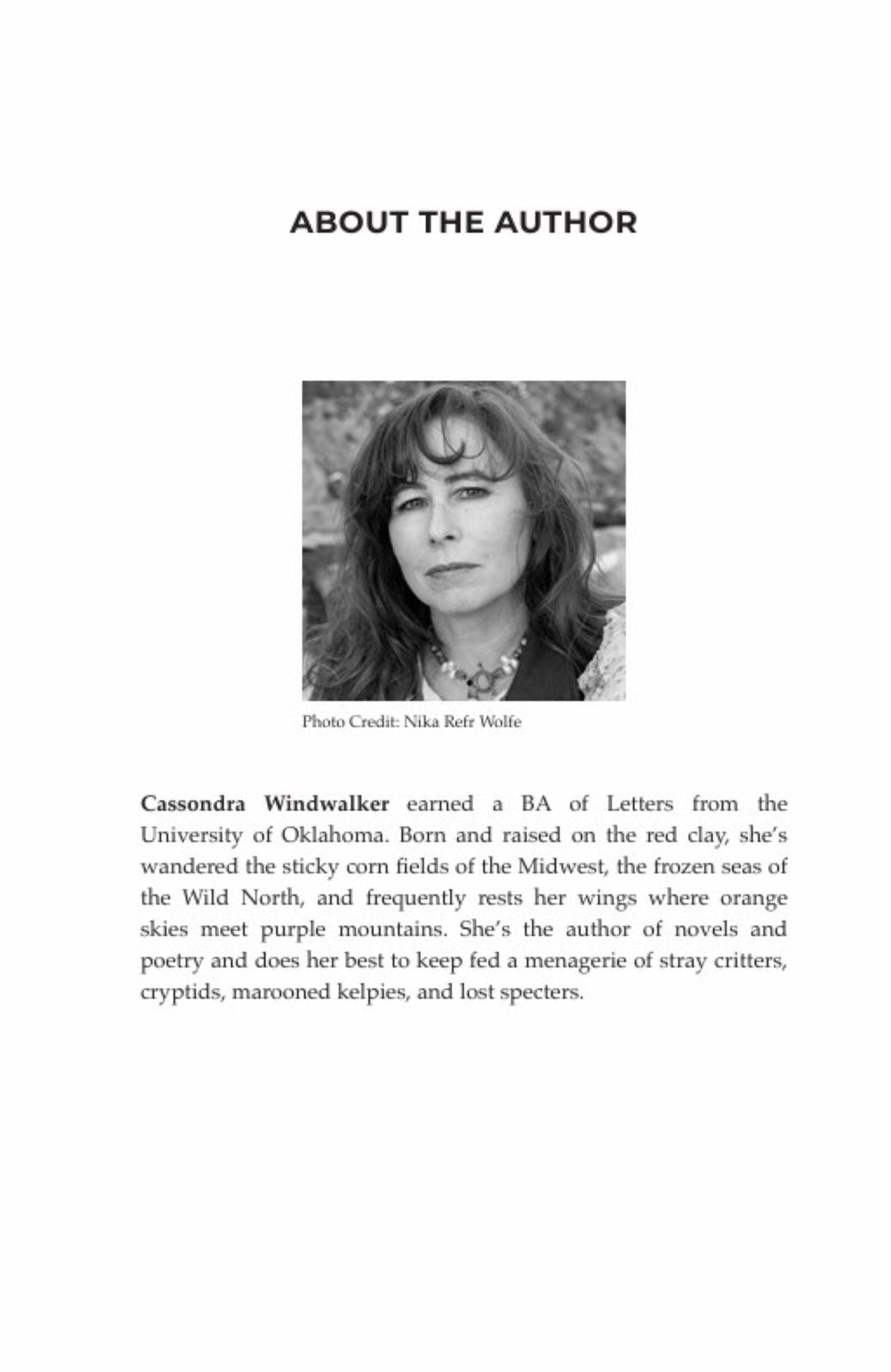 ABOUT THE AUTHOR

Photo Credit: Nika Refr Wolfe

Cassondra Windwalker earned a BA of Letters from the University of Oklahoma. Born and raised on the red clay, she's wandered the sticky corn fields of the Midwest, the frozen seas of the Wild North, and frequently rests her wings where orange skies meet purple mountains. She's the author of novels and poetry and does her best to keep fed a menagerie of stray critters, cryptids, marooned kelpies, and lost specters.